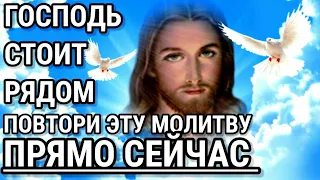 ГОСПОДЬ
СТОИТ
РЯДОМ
ПОВТОРИ ЭТУ МОЛИТВУ
ПРЯМО СЕЙЧАС